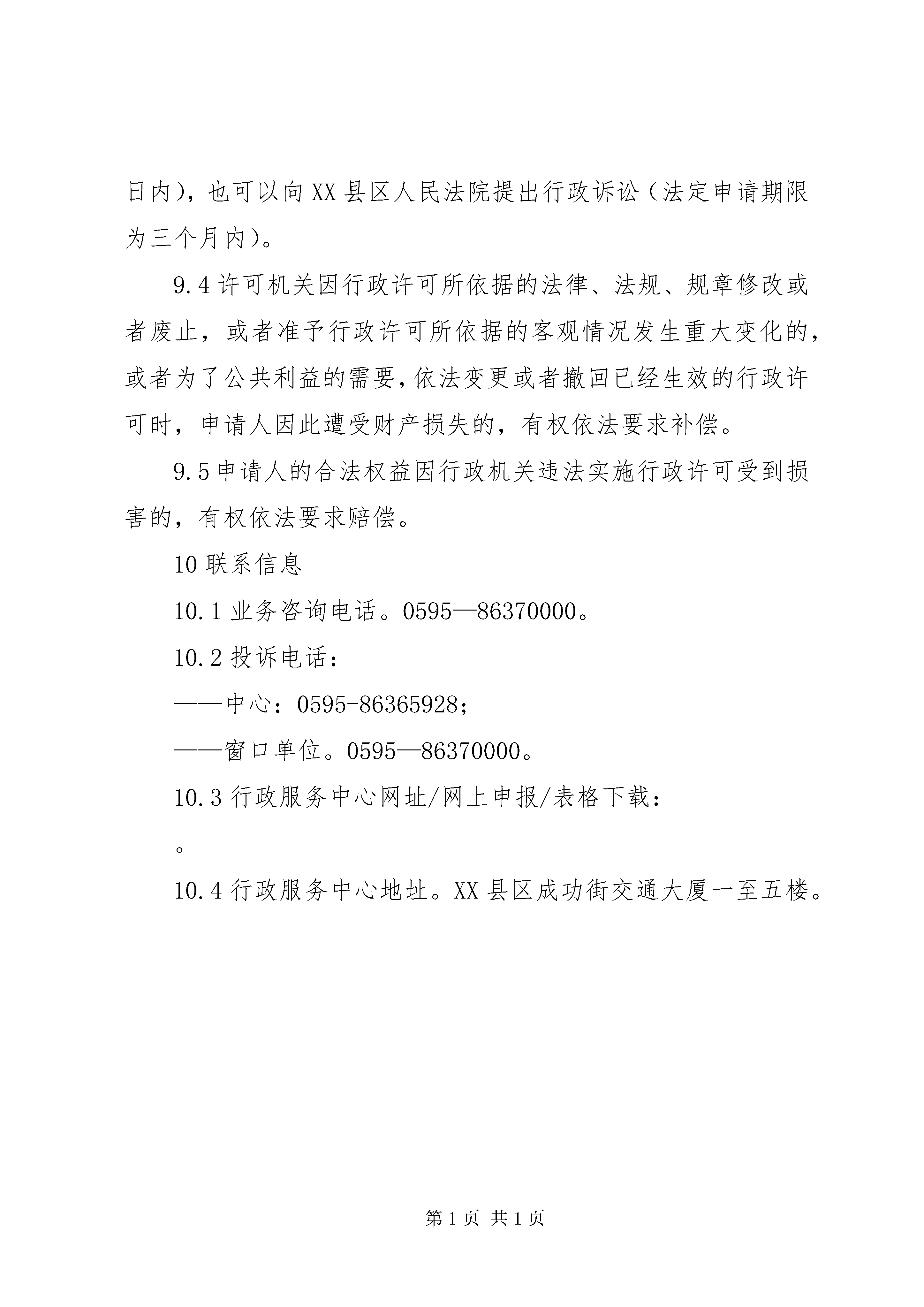 日内)，也可以向XX县区人民法院提出行政诉讼（法定申请期限为三个月内)。

9.4许可机关因行政许可所依据的法律、法规、规章修改或者废止，或者准予行政许可所依据的客观情况发生重大变化的，或者为了公共利益的需要，依法变更或者撤回已经生效的行政许可时，申请人因此遭受财产损失的，有权依法要求补偿。

9.5申请人的合法权益因行政机关违法实施行政许可受到损害的，有权依法要求赔偿。

10联系信息

10.1业务咨询电话。0595—86370000。

10.2投诉电话：

——中心：0595-86365928；

——窗口单位。0595—86370000。

10.3行政服务中心网址/网上申报/表格下载：

。

10.4行政服务中心地址。XX县区成功街交通大厦一至五楼。

第1页 共1页